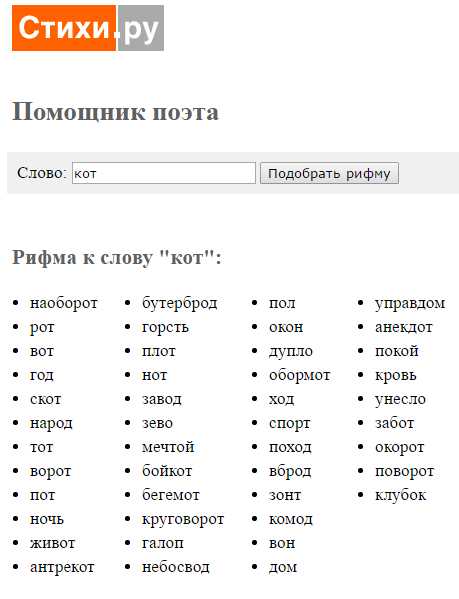 Стихи.ру

Помощник поэта

Слово: кот Подобрать рифму

Рифма к слову "кот":

- наоборот
- рот
- вот
- год
- скот
- народ
- тот
- ворот
- пот
- ночь
- живот
- антрекот

- бутерброд
- горсть
- плот
- нот
- завод
- зево
- мечтой
- бойкот
- бегемот
- круговорот
- галоп
- небосвод

- пол
- окон
- дупло
- обормот
- ход
- спорт
- поход
- вброд
- зонт
- комод
- вон
- дом

- управдом
- анекдот
- покой
- кровь
- унесло
- забот
- окорот
- поворот
- клубок